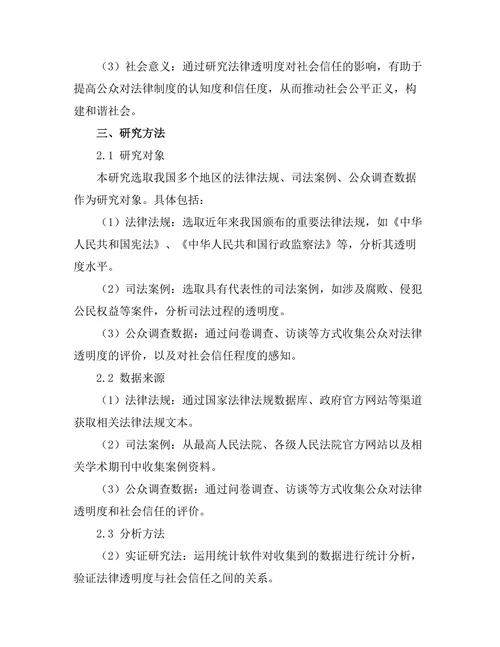 （3）社会意义：通过研究法律透明度对社会信任的影响，有助于提高公众对法律制度的认知度和信任度，从而推动社会公平正义，构建和谐社会。

三、研究方法

2.1 研究对象

本研究选取我国多个地区的法律法规、司法案例、公众调查数据作为研究对象。具体包括：

（1）法律法规：选取近年来我国颁布的重要法律法规，如《中华人民共和国宪法》、《中华人民共和国行政监察法》等，分析其透明度水平。

（2）司法案例：选取具有代表性的司法案例，如涉及腐败、侵犯公民权益等案件，分析司法过程的透明度。

（3）公众调查数据：通过问卷调查、访谈等方式收集公众对法律透明度的评价，以及对社会信任程度的感知。

2.2 数据来源

（1）法律法规：通过国家法律法规数据库、政府官方网站等渠道获取相关法律法规文本。

（2）司法案例：从最高人民法院、各级人民法院官方网站以及相关学术期刊中收集案例资料。

（3）公众调查数据：通过问卷调查、访谈等方式收集公众对法律透明度和社会信任的评价。

2.3 分析方法

（2）实证研究法：运用统计软件对收集到的数据进行统计分析，验证法律透明度与社会信任之间的关系。